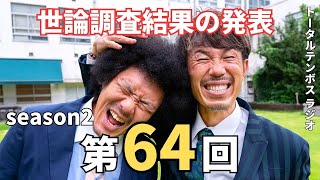 世論調査結果の発表

トータルテンボス ラジオ

season2

第64回